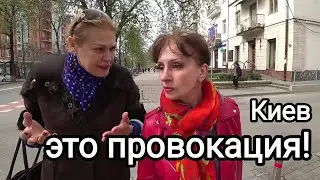 Киев
это провокация!